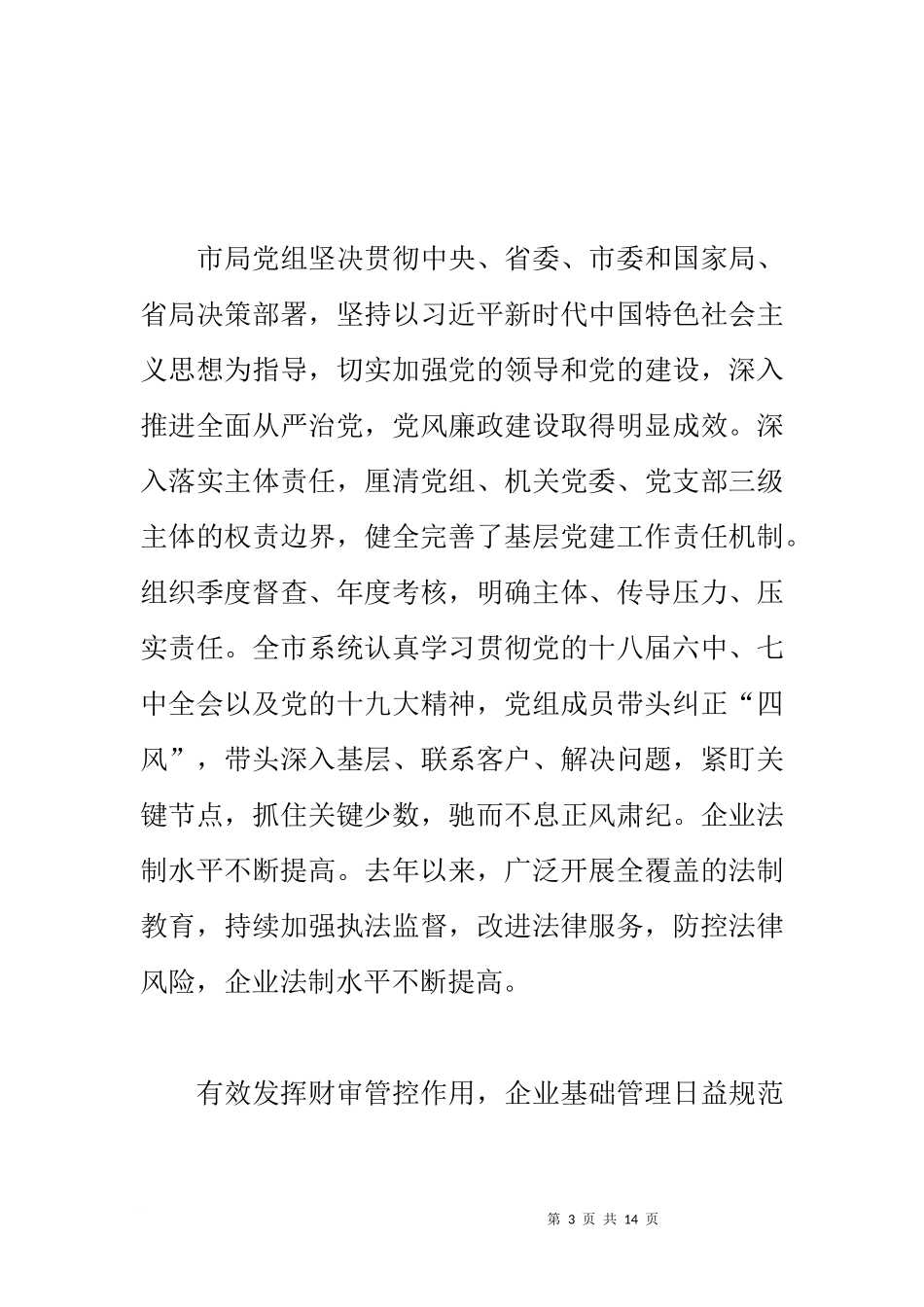 市局党组坚决贯彻中央、省委、市委和国家局、省局决策部署，坚持以习近平新时代中国特色社会主义思想为指导，切实加强党的领导和党的建设，深入推进全面从严治党，党风廉政建设取得明显成效。深入落实主体责任，厘清党组、机关党委、党支部三级主体的权责边界，健全完善了基层党建工作责任机制。组织季度督查、年度考核，明确主体、传导压力、压实责任。全市系统认真学习贯彻党的十八届六中、七中全会以及党的十九大精神，党组成员带头纠正“四风”，带头深入基层、联系客户、解决问题，紧盯关键节点，抓住关键少数，驰而不息正风肃纪。企业法制水平不断提高。去年以来，广泛开展全覆盖的法制教育，持续加强执法监督，改进法律服务，防控法律风险，企业法制水平不断提高。

有效发挥财审管控作用，企业基础管理日益规范

第 3 页 共 14 页